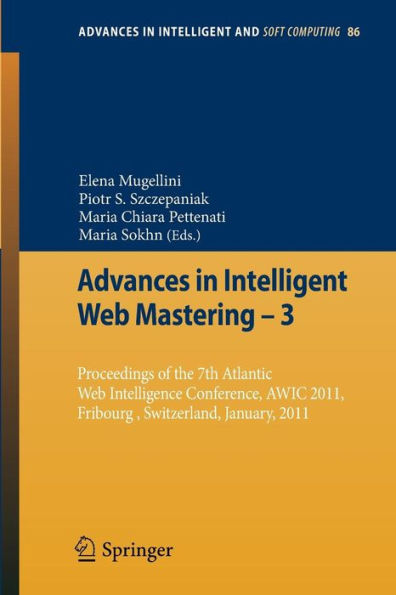 ADVANCES IN INTELLIGENT AND SOFT COMPUTING 86

Elena Mugellini
Piotr S. Szczepaniak
Maria Chiara Pettenati
Maria Sokhn (Eds.)

Advances in Intelligent Web Mastering – 3

Proceedings of the 7th Atlantic Web Intelligence Conference, AWIC 2011, Fribourg , Switzerland, January, 2011

Springer